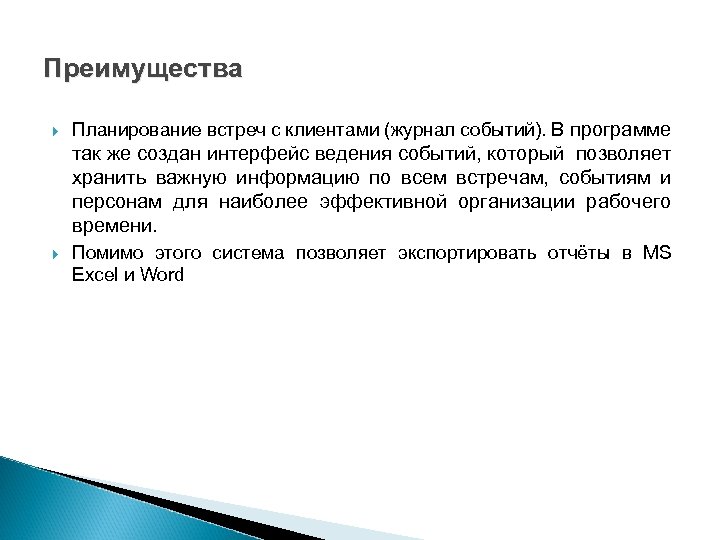 Преимущества

Планирование встреч с клиентами (журнал событий). В программе так же создан интерфейс ведения событий, который позволяет хранить важную информацию по всем встречам, событиям и персонам для наиболее эффективной организации рабочего времени.

Помимо этого система позволяет экспортировать отчёты в MS Excel и Word